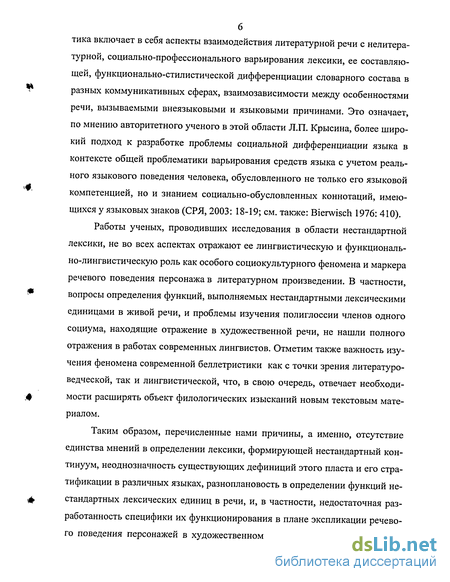 6

тика включает в себя аспекты взаимодействия литературной речи с нелитературной, социально-профессионального варьирования лексики, ее составляющей, функционально-стилистической дифференциации словарного состава в разных коммуникативных сферах, взаимозависимости между особенностями речи, вызываемыми внеязыковыми и языковыми причинами. Это означает, по мнению авторитетного ученого в этой области Л.П. Крысина, более широкий подход к разработке проблемы социальной дифференциации языка в контексте общей проблематики варьирования средств языка с учетом реального языкового поведения человека, обусловленного не только его языковой компетенцией, но и знанием социально-обусловленных коннотаций, имеющихся у языковых знаков (СРЯ, 2003: 18-19; см. также: Bierwisch 1976: 410).

Работы ученых, проводивших исследования в области нестандартной лексики, не во всех аспектах отражают ее лингвистическую и функционально-лингвистическую роль как особого социокультурного феномена и маркера речевого поведения персонажа в литературном произведении. В частности, вопросы определения функций, выполняемых нестандартными лексическими единицами в живой речи, и проблемы изучения полиглоссии членов одного социума, находящие отражение в художественной речи, не нашли полного отражения в работах современных лингвистов. Отметим также важность изучения феномена современной беллетристики как с точки зрения литературоведческой, так и лингвистической, что, в свою очередь, отвечает необходимости расширять объект филологических изысканий новым текстовым материалом.

Таким образом, перечисленные нами причины, а именно, отсутствие единства мнений в определении лексики, формирующей нестандартный континуум, неоднозначность существующих дефиниций этого пласта и его стратификации в различных языках, разноплановость в определении функций нестандартных лексических единиц в речи, и, в частности, недостаточная разработанность специфики их функционирования в плане экспликации речевого поведения персонажей в художественном

dsLib.net
библиотека диссертаций